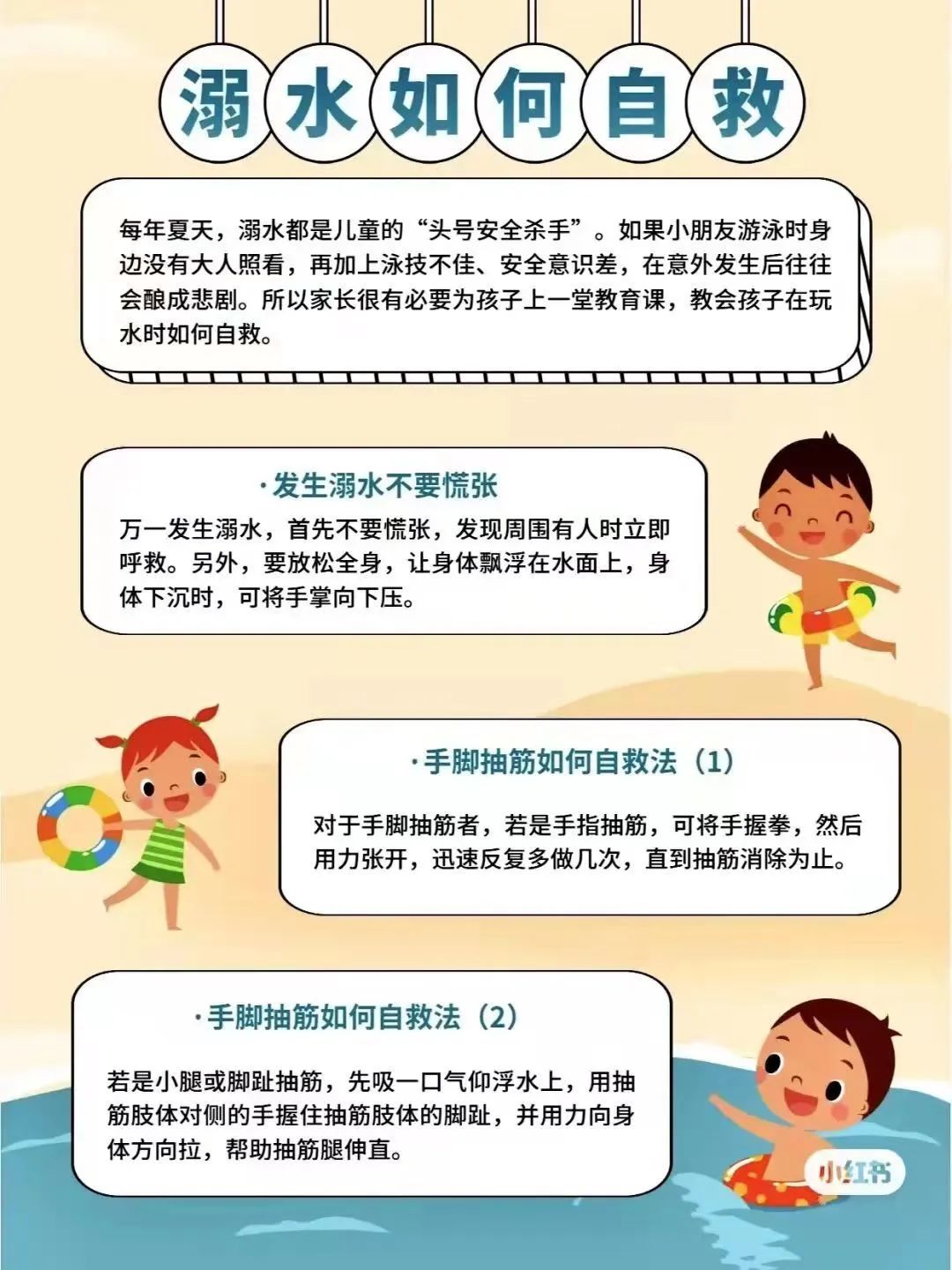 溺水如何自救

每年夏天，溺水都是儿童的“头号安全杀手”。如果小朋友游泳时身边没有大人照看，再加上泳技不佳、安全意识差，在意外发生后往往会酿成悲剧。所以家长很有必要为孩子上一堂教育课，教会孩子在玩水时如何自救。

·发生溺水不要慌张

万一发生溺水，首先不要慌张，发现周围有人时立即呼救。另外，要放松全身，让身体飘浮在水面上，身体下沉时，可将手掌向下压。

·手脚抽筋如何自救法（1）

对于手脚抽筋者，若是手指抽筋，可将手握拳，然后用力张开，迅速反复多做几次，直到抽筋消除为止。

·手脚抽筋如何自救法（2）

若是小腿或脚趾抽筋，先吸一口气仰浮水上，用抽筋肢体对侧的手握住抽筋肢体的脚趾，并用力向身体方向拉，帮助抽筋腿伸直。

小红书